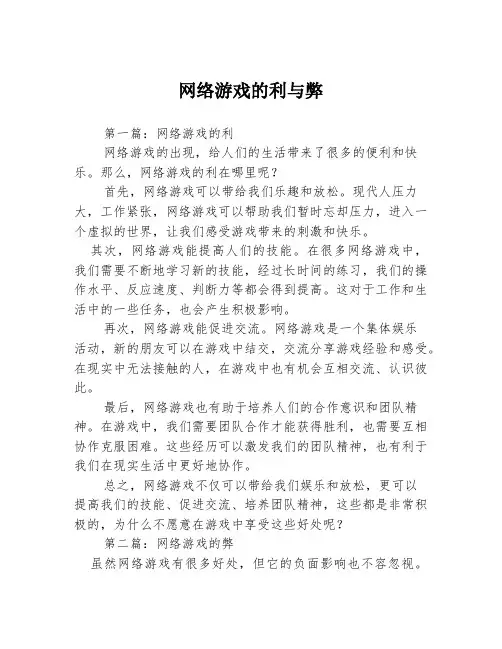 网络游戏的利与弊

第一篇：网络游戏的利

网络游戏的出现，给人们的生活带来了很多的便利和快乐。那么，网络游戏的利在哪里呢？

首先，网络游戏可以带给我们乐趣和放松。现代人压力大，工作紧张，网络游戏可以帮助我们暂时忘却压力，进入一个虚拟的世界，让我们感受游戏带来的刺激和快乐。

其次，网络游戏能提高人们的技能。在很多网络游戏中，我们需要不断地学习新的技能，经过长时间的练习，我们的操作水平、反应速度、判断力等都会得到提高。这对于工作和生活中的一些任务，也会产生积极影响。

再次，网络游戏能促进交流。网络游戏是一个集体娱乐活动，新的朋友可以在游戏中结交，交流分享游戏经验和感受。在现实中无法接触的人，在游戏中也有机会互相交流、认识彼此。

最后，网络游戏也有助于培养人们的合作意识和团队精神。在游戏中，我们需要团队合作才能获得胜利，也需要互相协作克服困难。这些经历可以激发我们的团队精神，也有利于我们在现实生活中更好地协作。

总之，网络游戏不仅可以带给我们娱乐和放松，更可以提高我们的技能、促进交流、培养团队精神，这些都是非常积极的，为什么不愿意在游戏中享受这些好处呢？

第二篇：网络游戏的弊

虽然网络游戏有很多好处，但它的负面影响也不容忽视。